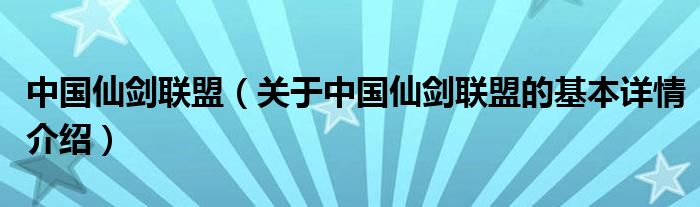 中国仙剑联盟（关于中国仙剑联盟的基本详情介绍）